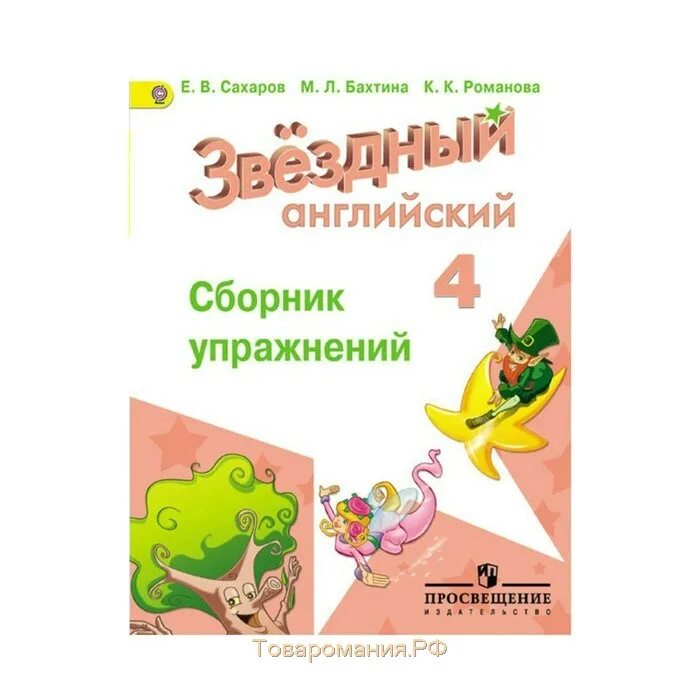 Е. В. Сахаров М. Л. Бахтина К. К. Романова

Звёздный английский

4

Сборник упражнений

ПРОСВЕЩЕНИЕ
ИЗДАТЕЛЬСТВО

Товаромания.РФ